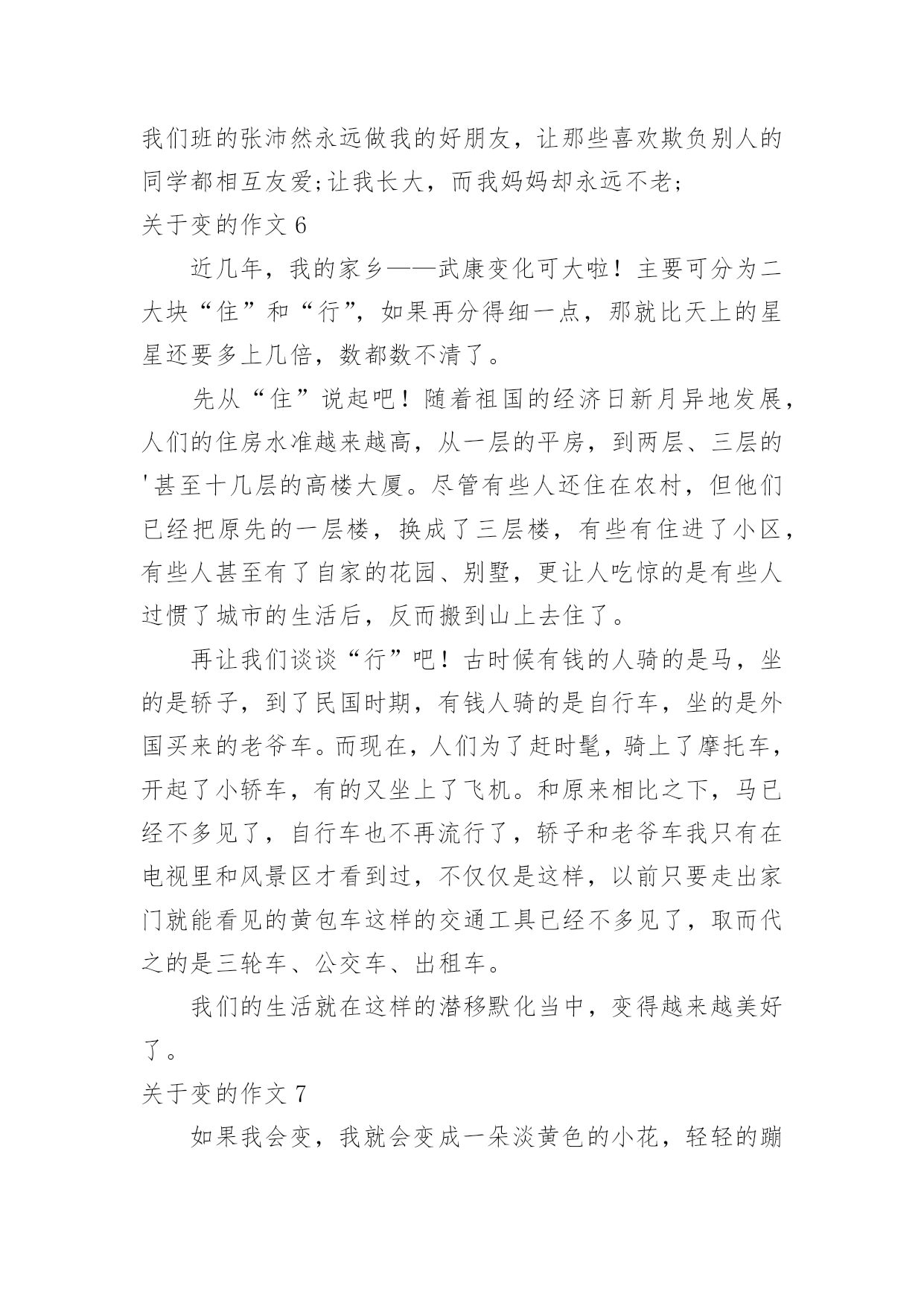 我们班的张沛然永远做我的好朋友，让那些喜欢欺负别人的同学都相互友爱;让我长大，而我妈妈却永远不老;

关于变的作文 6

近几年，我的家乡——武康变化可大啦！主要可分为二大块“住”和“行”，如果再分得细一点，那就比天上的星星还要多上几倍，数都数不清了。

先从“住”说起吧！随着祖国的经济日新月异地发展，人们的住房水准越来越高，从一层的平房，到两层、三层的'甚至十几层的高楼大厦。尽管有些人还住在农村，但他们已经把原先的一层楼，换成了三层楼，有些有住进了小区，有些人甚至有了自家的花园、别墅，更让人吃惊的是有些人过惯了城市的生活后，反而搬到山上去住了。

再让我们谈谈“行”吧！古时候有钱的人骑的是马，坐的是轿子，到了民国时期，有钱人骑的是自行车，坐的是外国买来的老爷车。而现在，人们为了赶时髦，骑上了摩托车，开起了小轿车，有的又坐上了飞机。和原来相比之下，马已经不多见了，自行车也不再流行了，轿子和老爷车我只有在电视里和风景区才看到过，不仅仅是这样，以前只要走出家门就能看见的黄包车这样的交通工具已经不多见了，取而代之的是三轮车、公交车、出租车。

我们的生活就在这样的潜移默化当中，变得越来越美好了。

关于变的作文 7

如果我会变，我就会变成一朵淡黄色的小花，轻轻的蹦